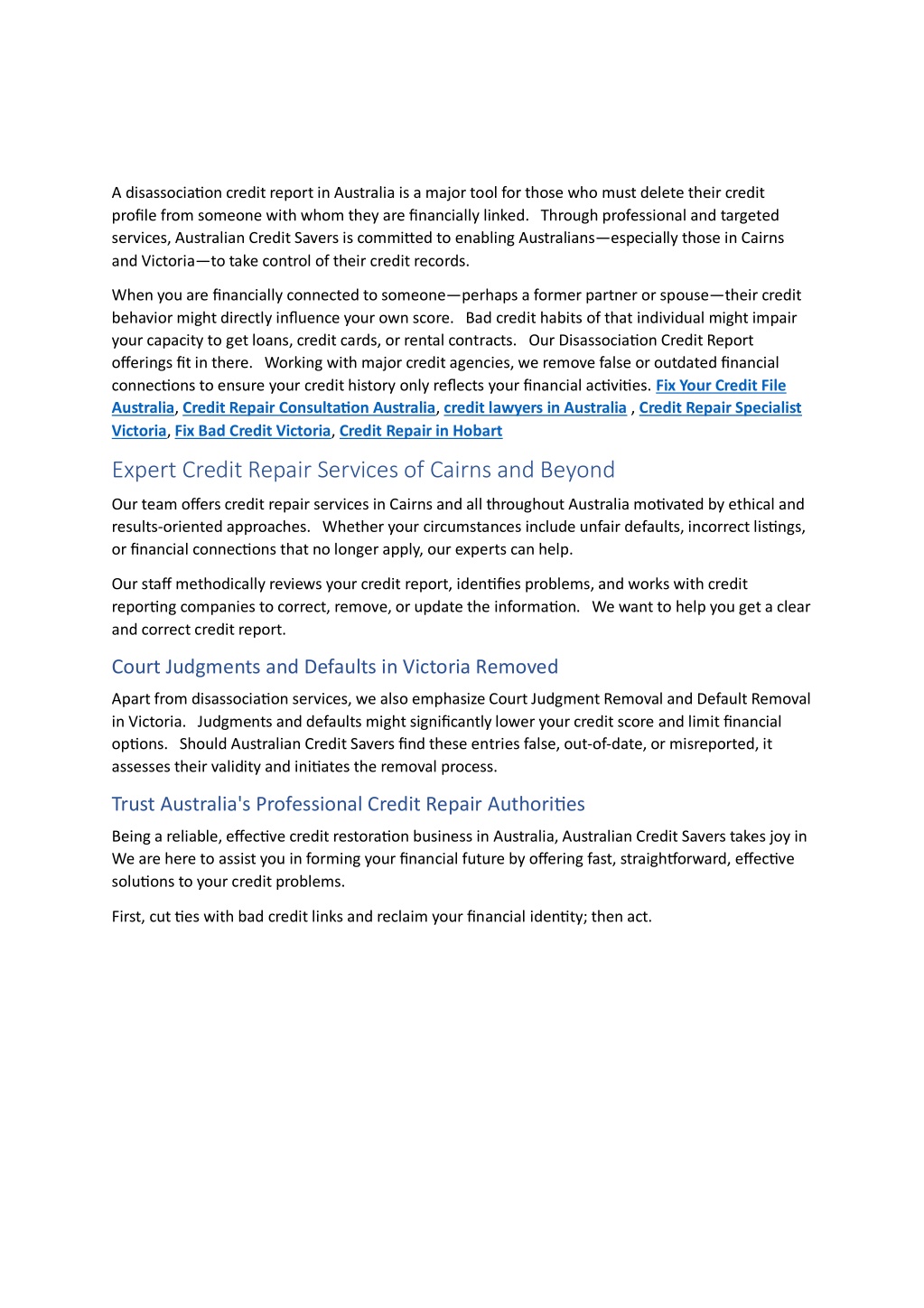 A disassociation credit report in Australia is a major tool for those who must delete their credit profile from someone with whom they are financially linked. Through professional and targeted services, Australian Credit Savers is committed to enabling Australians—especially those in Cairns and Victoria—to take control of their credit records.

When you are financially connected to someone—perhaps a former partner or spouse—their credit behavior might directly influence your own score. Bad credit habits of that individual might impair your capacity to get loans, credit cards, or rental contracts. Our Disassociation Credit Report offerings fit in there. Working with major credit agencies, we remove false or outdated financial connections to ensure your credit history only reflects your financial activities. Fix Your Credit File Australia, Credit Repair Consultation Australia, credit lawyers in Australia , Credit Repair Specialist Victoria, Fix Bad Credit Victoria, Credit Repair in Hobart

Expert Credit Repair Services of Cairns and Beyond

Our team offers credit repair services in Cairns and all throughout Australia motivated by ethical and results-oriented approaches. Whether your circumstances include unfair defaults, incorrect listings, or financial connections that no longer apply, our experts can help.

Our staff methodically reviews your credit report, identifies problems, and works with credit reporting companies to correct, remove, or update the information. We want to help you get a clear and correct credit report.

Court Judgments and Defaults in Victoria Removed

Apart from disassociation services, we also emphasize Court Judgment Removal and Default Removal in Victoria. Judgments and defaults might significantly lower your credit score and limit financial options. Should Australian Credit Savers find these entries false, out-of-date, or misreported, it assesses their validity and initiates the removal process.

Trust Australia's Professional Credit Repair Authorities

Being a reliable, effective credit restoration business in Australia, Australian Credit Savers takes joy in We are here to assist you in forming your financial future by offering fast, straightforward, effective solutions to your credit problems.

First, cut ties with bad credit links and reclaim your financial identity; then act.